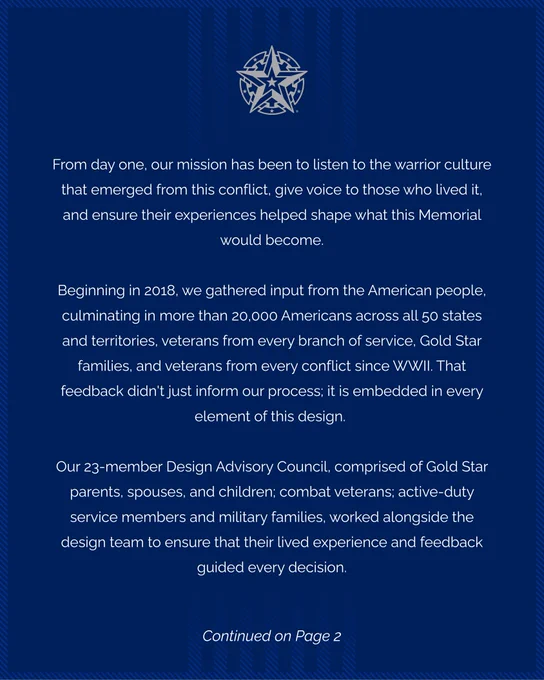 From day one, our mission has been to listen to the warrior culture that emerged from this conflict, give voice to those who lived it, and ensure their experiences helped shape what this Memorial would become.

Beginning in 2018, we gathered input from the American people, culminating in more than 20,000 Americans across all 50 states and territories, veterans from every branch of service, Gold Star families, and veterans from every conflict since WWII. That feedback didn't just inform our process; it is embedded in every element of this design.

Our 23-member Design Advisory Council, comprised of Gold Star parents, spouses, and children; combat veterans; active-duty service members and military families, worked alongside the design team to ensure that their lived experience and feedback guided every decision.

Continued on Page 2